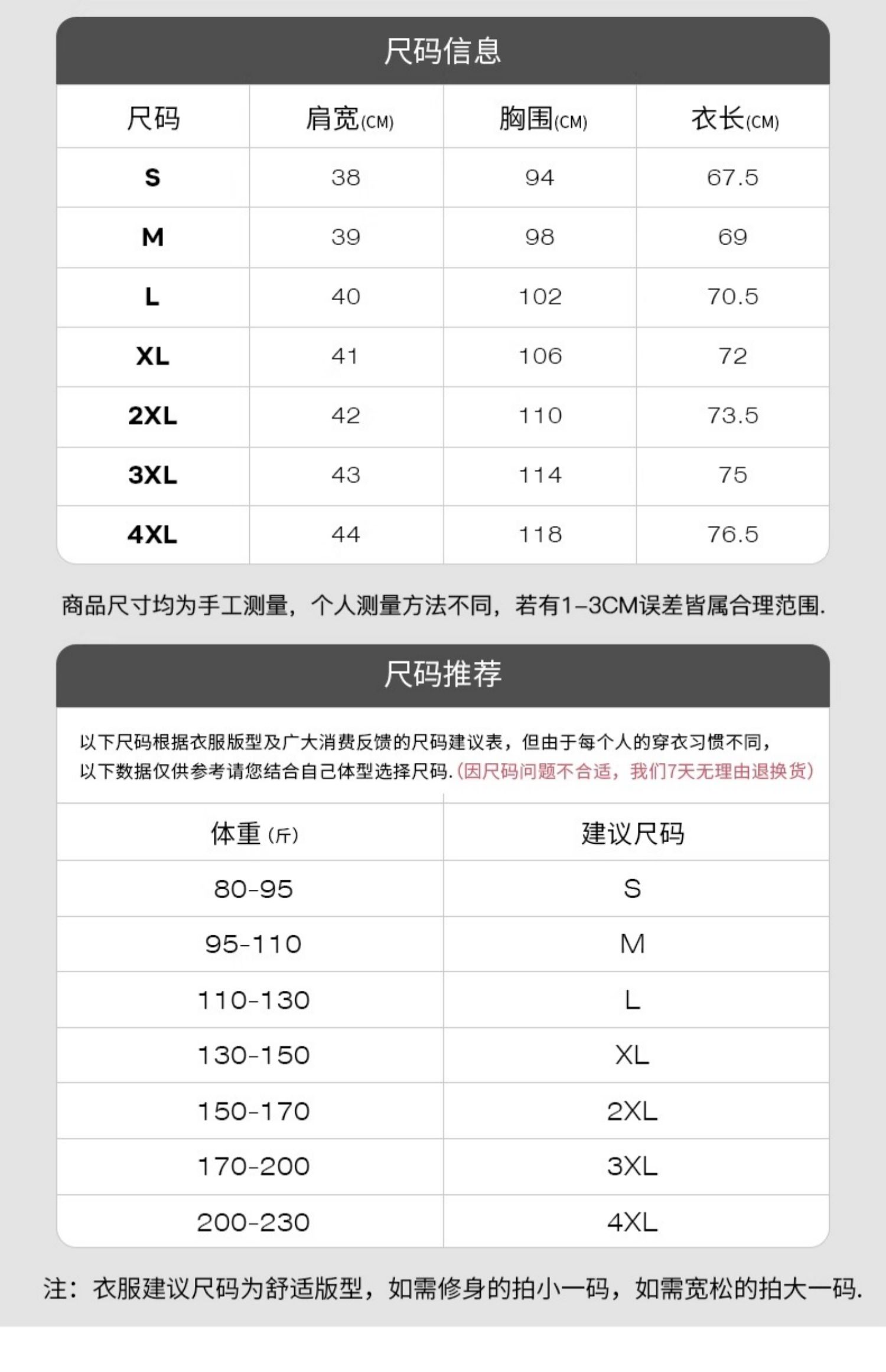 尺码信息

| 尺码 | 肩宽(CM) | 胸围(CM) | 衣长(CM) |
|---|---|---|---|
| S | 38 | 94 | 67.5 |
| M | 39 | 98 | 69 |
| L | 40 | 102 | 70.5 |
| XL | 41 | 106 | 72 |
| 2XL | 42 | 110 | 73.5 |
| 3XL | 43 | 114 | 75 |
| 4XL | 44 | 118 | 76.5 |

商品尺寸均为手工测量，个人测量方法不同，若有1-3CM误差皆属合理范围.

尺码推荐

以下尺码根据衣服版型及广大消费反馈的尺码建议表，但由于每个人的穿衣习惯不同，以下数据仅供参考请您结合自己体型选择尺码.(因尺码问题不合适，我们7天无理由退换货)

| 体重 (斤) | 建议尺码 |
|---|---|
| 80-95 | S |
| 95-110 | M |
| 110-130 | L |
| 130-150 | XL |
| 150-170 | 2XL |
| 170-200 | 3XL |
| 200-230 | 4XL |

注：衣服建议尺码为舒适版型，如需修身的拍小一码，如需宽松的拍大一码.